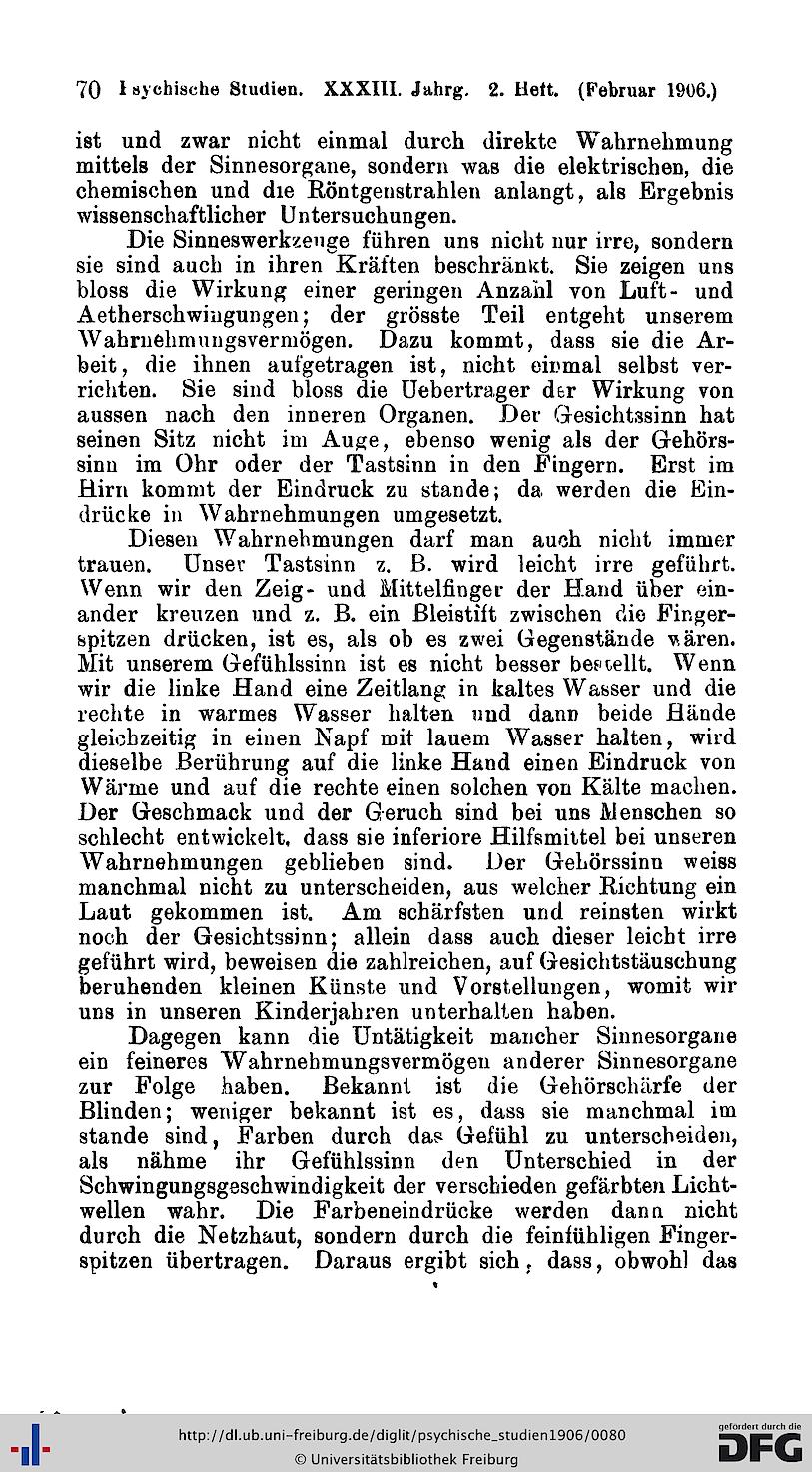 70 Psychische Studien. XXXIII. Jahrg. 2. Heft. (Februar 1906.)

ist und zwar nicht einmal durch direkte Wahrnehmung mittels der Sinnesorgane, sondern was die elektrischen, die chemischen und die Röntgenstrahlen anlangt, als Ergebnis wissenschaftlicher Untersuchungen.

Die Sinneswerkzeuge führen uns nicht nur irre, sondern sie sind auch in ihren Kräften beschränkt. Sie zeigen uns bloss die Wirkung einer geringen Anzahl von Luft- und Aetherschwingungen; der grösste Teil entgeht unserem Wahrnehmungsvermögen. Dazu kommt, dass sie die Arbeit, die ihnen aufgetragen ist, nicht einmal selbst verrichten. Sie sind bloss die Uebertrager der Wirkung von aussen nach den inneren Organen. Der Gesichtssinn hat seinen Sitz nicht im Auge, ebenso wenig als der Gehörssinn im Ohr oder der Tastsinn in den Fingern. Erst im Hirn kommt der Eindruck zu stande; da werden die Eindrücke in Wahrnehmungen umgesetzt.

Diesen Wahrnehmungen darf man auch nicht immer trauen. Unser Tastsinn z. B. wird leicht irre geführt. Wenn wir den Zeig- und Mittelfinger der Hand über einander kreuzen und z. B. ein Bleistift zwischen die Fingerspitzen drücken, ist es, als ob es zwei Gegenstände wären. Mit unserem Gefühlssinn ist es nicht besser bestellt. Wenn wir die linke Hand eine Zeitlang in kaltes Wasser und die rechte in warmes Wasser halten und dann beide Hände gleichzeitig in einen Napf mit lauem Wasser halten, wird dieselbe Berührung auf die linke Hand einen Eindruck von Wärme und auf die rechte einen solchen von Kälte machen. Der Geschmack und der Geruch sind bei uns Menschen so schlecht entwickelt, dass sie inferiore Hilfsmittel bei unseren Wahrnehmungen geblieben sind. Der Gehörssinn weiss manchmal nicht zu unterscheiden, aus welcher Richtung ein Laut gekommen ist. Am schärfsten und reinsten wirkt noch der Gesichtssinn; allein dass auch dieser leicht irre geführt wird, beweisen die zahlreichen, auf Gesichtstäuschung beruhenden kleinen Künste und Vorstellungen, womit wir uns in unseren Kinderjahren unterhalten haben.

Dagegen kann die Untätigkeit mancher Sinnesorgane ein feineres Wahrnehmungsvermögen anderer Sinnesorgane zur Folge haben. Bekannt ist die Gehörschärfe der Blinden; weniger bekannt ist es, dass sie manchmal im stande sind, Farben durch das Gefühl zu unterscheiden, als nähme ihr Gefühlssinn den Unterschied in der Schwingungsgeschwindigkeit der verschieden gefärbten Lichtwellen wahr. Die Farbeneindrücke werden dann nicht durch die Netzhaut, sondern durch die feinfühligen Fingerspitzen übertragen. Daraus ergibt sich, dass, obwohl das

http://dl.ub.uni-freiburg.de/diglit/psychische_studien1906/0080
© Universitätsbibliothek Freiburg
gefördert durch die DFG